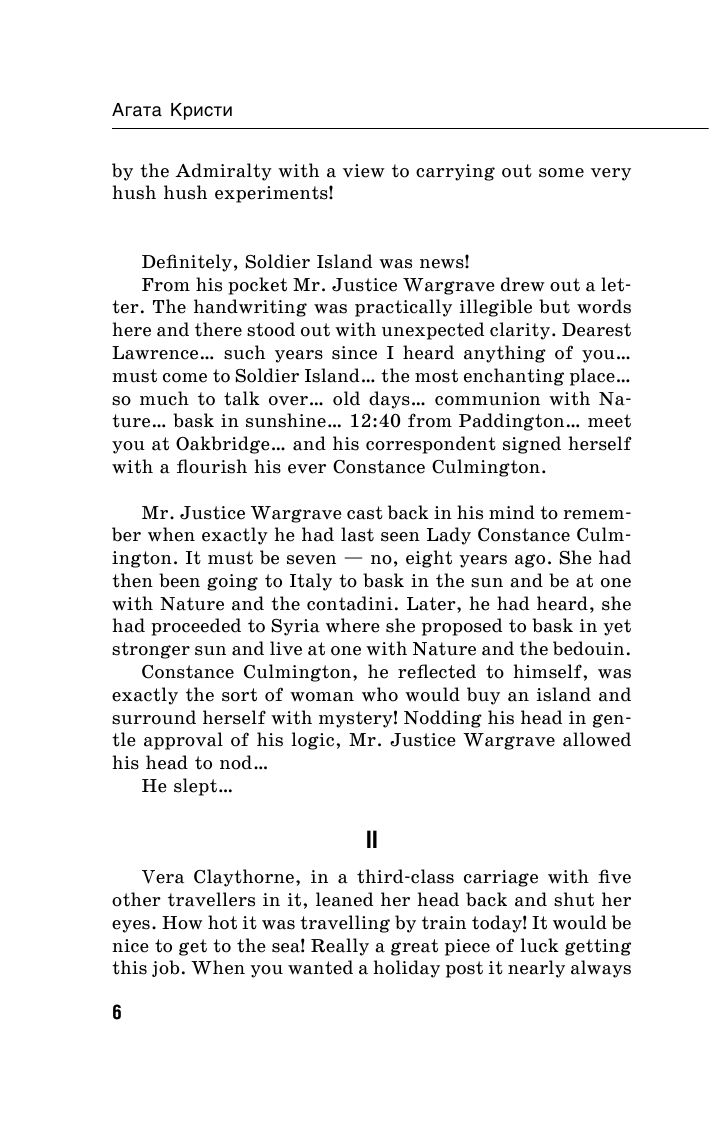 Агата Кристи

by the Admiralty with a view to carrying out some very hush hush experiments!

Definitely, Soldier Island was news!

From his pocket Mr. Justice Wargrave drew out a letter. The handwriting was practically illegible but words here and there stood out with unexpected clarity. Dearest Lawrence… such years since I heard anything of you… must come to Soldier Island… the most enchanting place… so much to talk over… old days… communion with Nature… bask in sunshine… 12:40 from Paddington… meet you at Oakbridge… and his correspondent signed herself with a flourish his ever Constance Culmington.

Mr. Justice Wargrave cast back in his mind to remember when exactly he had last seen Lady Constance Culmington. It must be seven — no, eight years ago. She had then been going to Italy to bask in the sun and be at one with Nature and the contadini. Later, he had heard, she had proceeded to Syria where she proposed to bask in yet stronger sun and live at one with Nature and the bedouin.

Constance Culmington, he reflected to himself, was exactly the sort of woman who would buy an island and surround herself with mystery! Nodding his head in gentle approval of his logic, Mr. Justice Wargrave allowed his head to nod…

He slept…

II

Vera Claythorne, in a third-class carriage with five other travellers in it, leaned her head back and shut her eyes. How hot it was travelling by train today! It would be nice to get to the sea! Really a great piece of luck getting this job. When you wanted a holiday post it nearly always

6